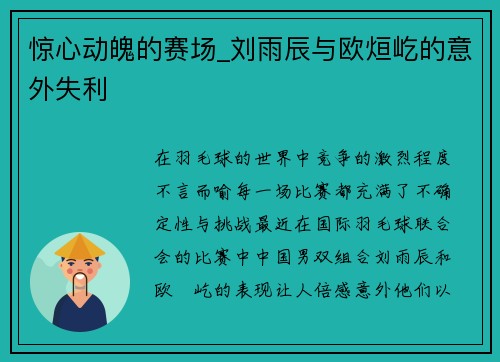 惊心动魄的赛场_刘雨辰与欧烜屹的意外失利

在羽毛球的世界中竞争的激烈程度不言而喻每一场比赛都充满了不确定性与挑战最近在国际羽毛球联合会的比赛中中国男双组合刘雨辰和欧 屹的表现让人倍感意外他们以